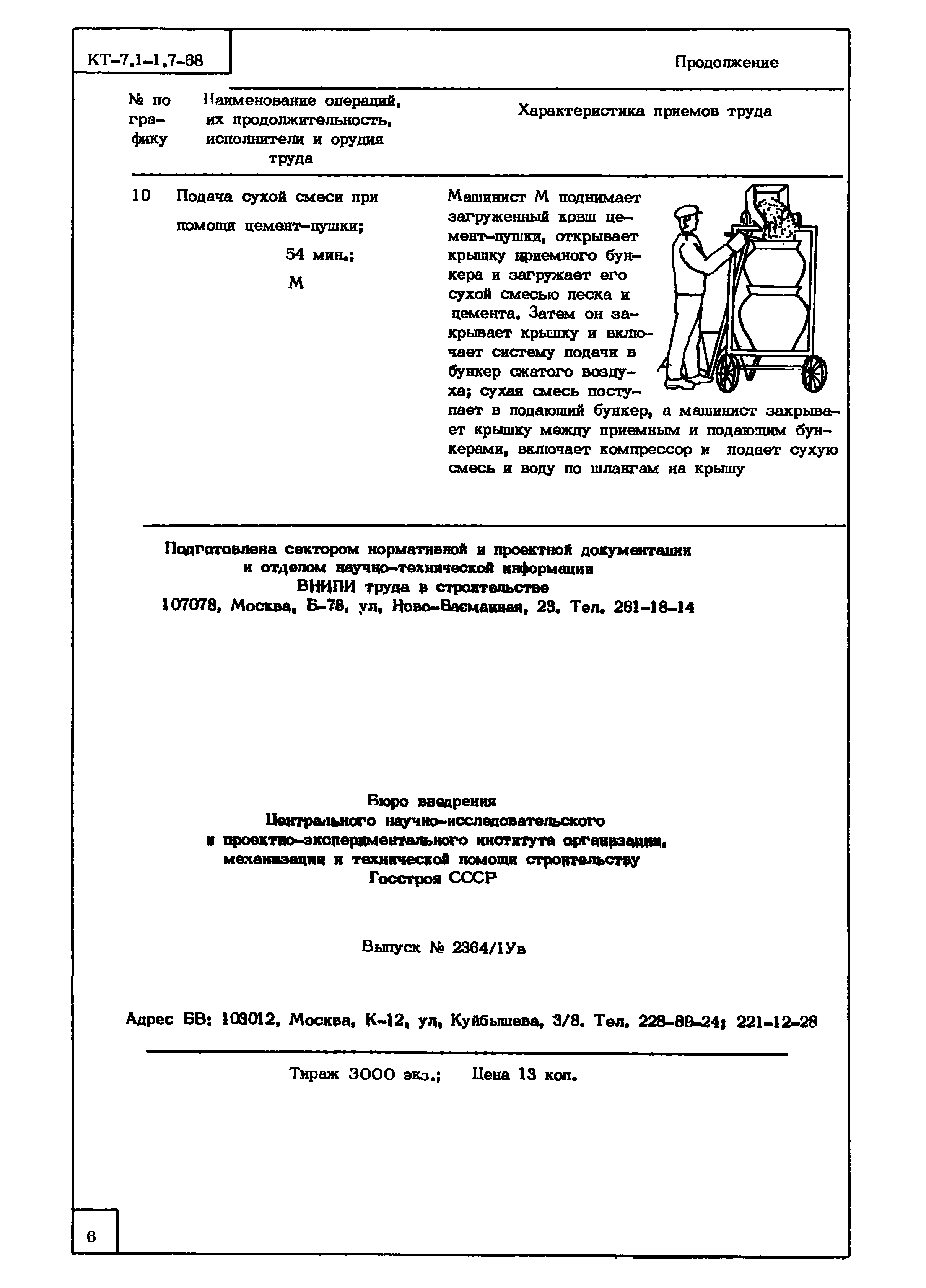 КТ-7.1-1.7-68

Продолжение

| № по графику | Наименование операций, их продолжительность, исполнители и орудия труда | Характеристика приемов труда |
|---|---|---|
| 10 | Подача сухой смеси при помощи цемент-пушки; 54 мин.; М | Машинист М поднимает загруженный ковш цемент-пушки, открывает крышку приемного бункера и загружает его сухой смесью песка и цемента. Затем он закрывает крышку и включает систему подачи в бункер сжатого воздуха; сухая смесь поступает в подающий бункер, а машинист закрывает крышку между приемным и подающим бункерами, включает компрессор и подает сухую смесь и воду по шлангам на крышу |

Подготовлена сектором нормативной и проектной документации и отделом научно-технической информации ВНИПИ труда в строительстве
107078, Москва, Б-78, ул. Ново-Басманная, 23. Тел. 261-18-14

Бюро внедрения
Центрального научно-исследовательского и проектно-экспериментального института организации, механизации и технической помощи строительству
Госстроя СССР

Выпуск № 2364/1Ув

Адрес БВ: 103012, Москва, К-12, ул. Куйбышева, 3/8. Тел. 228-89-24; 221-12-28

Тираж 3000 экз.; Цена 13 коп.

6